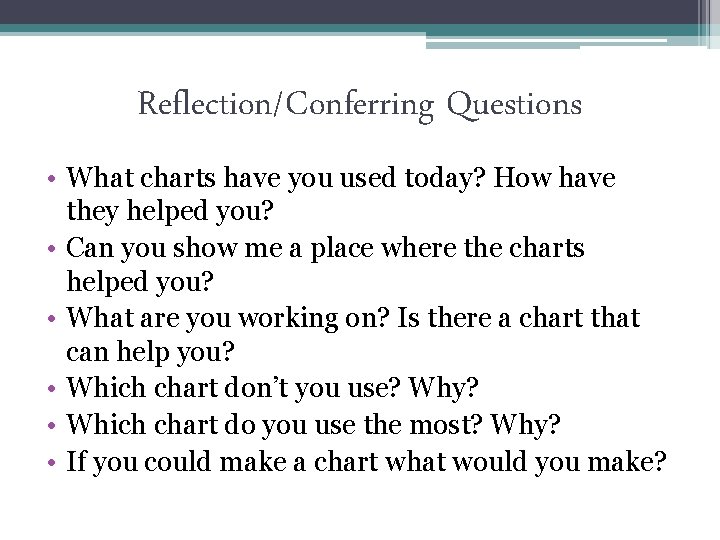 Reflection/Conferring Questions

• What charts have you used today? How have they helped you?
• Can you show me a place where the charts helped you?
• What are you working on? Is there a chart that can help you?
• Which chart don't you use? Why?
• Which chart do you use the most? Why?
• If you could make a chart what would you make?